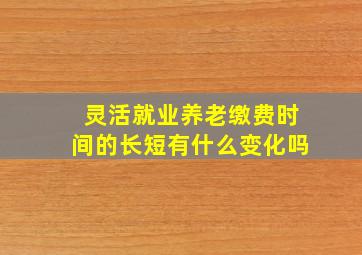 灵活就业养老缴费时间的长短有什么变化吗